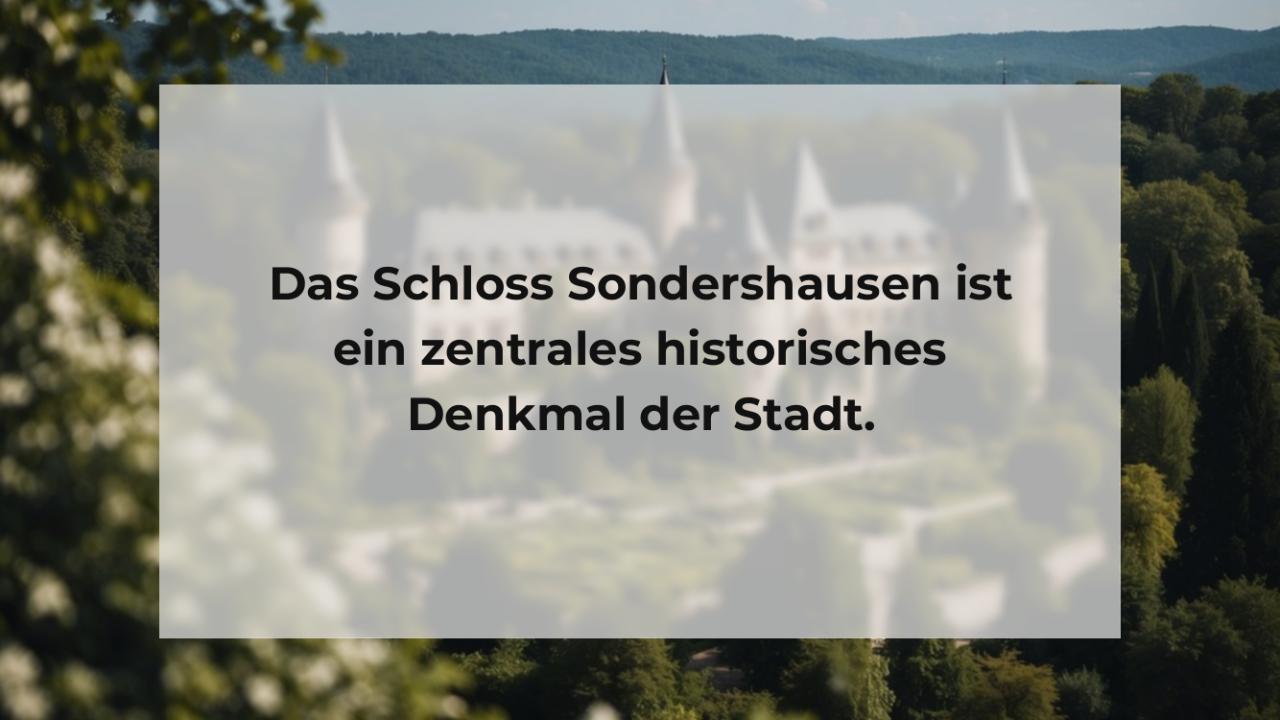 Das Schloss Sondershausen ist ein zentrales historisches Denkmal der Stadt.